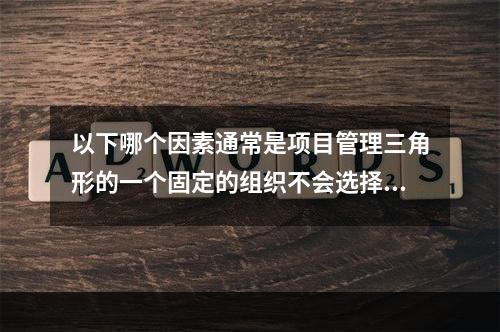 以下哪个因素通常是项目管理三角形的一个固定的组织不会选择...

ADWORDS